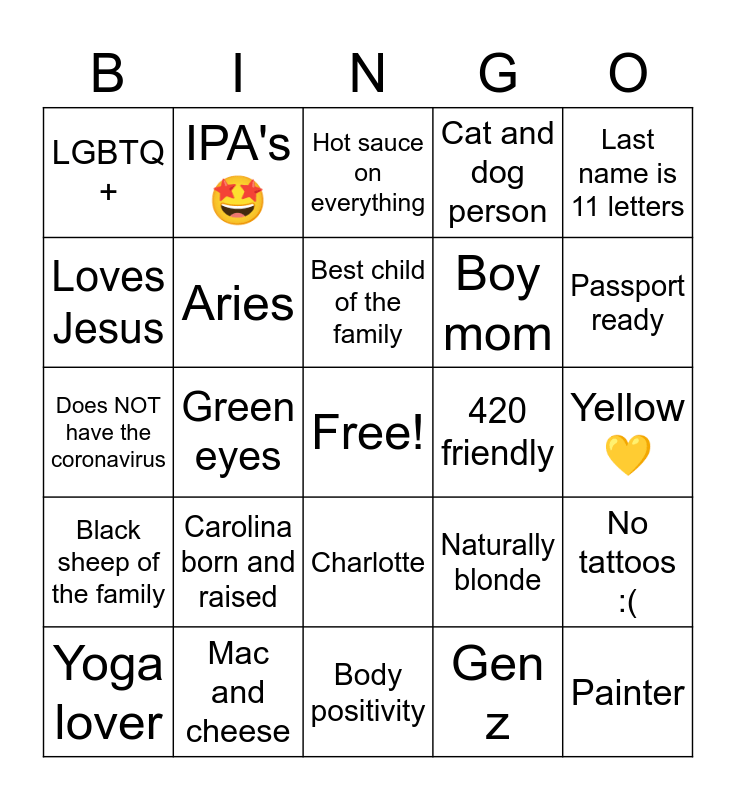 | B | I | N | G | O |
|---|---|---|---|---|
| LGBTQ + | IPA's 🤩 | Hot sauce on everything | Cat and dog person | Last name is 11 letters |
| Loves Jesus | Aries | Best child of the family | Boy mom | Passport ready |
| Does NOT have the coronavirus | Green eyes | Free! | 420 friendly | Yellow 💛 |
| Black sheep of the family | Carolina born and raised | Charlotte | Naturally blonde | No tattoos :( |
| Yoga lover | Mac and cheese | Body positivity | Gen z | Painter |